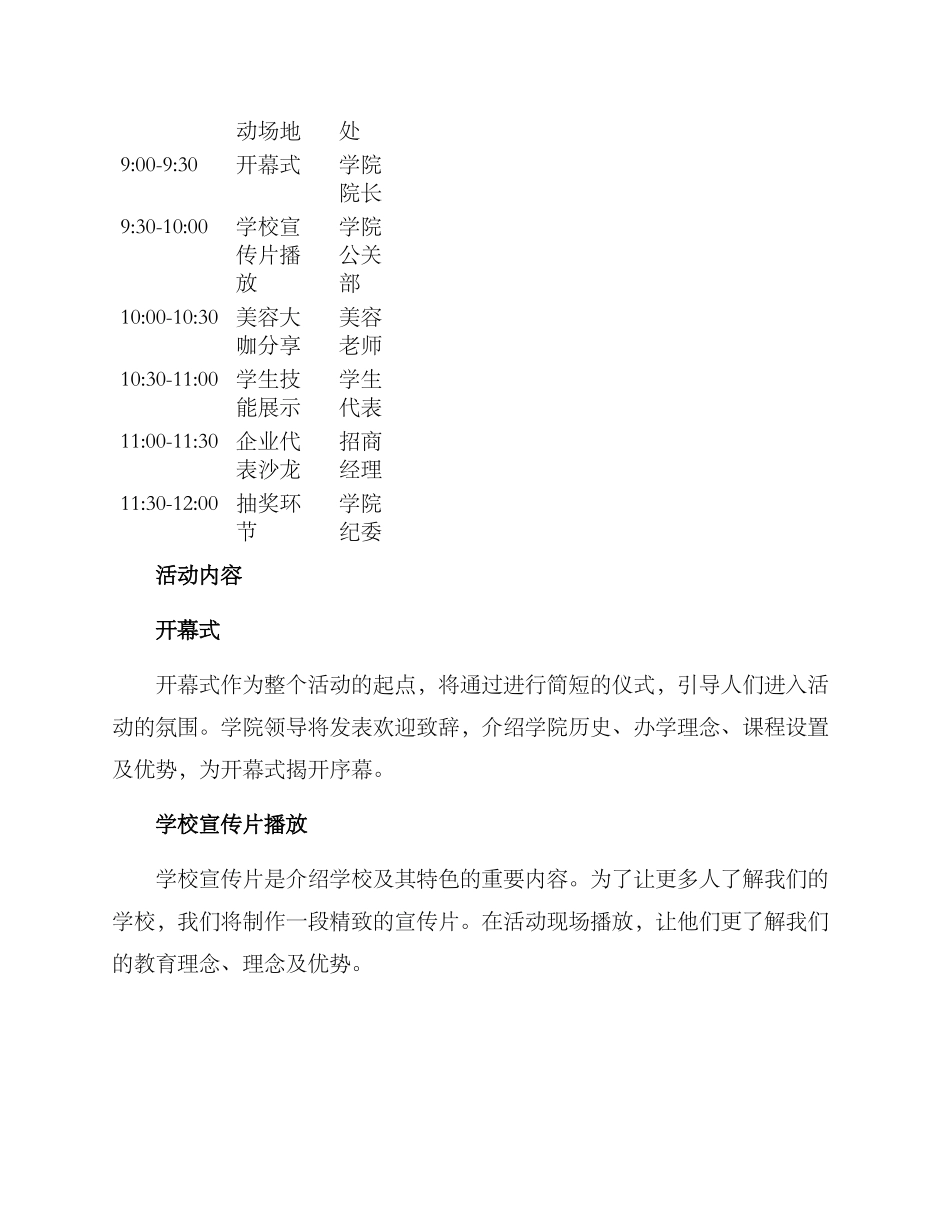 |  | 动场地 | 处 |
|---|---|---|
| 9:00-9:30 | 开幕式 | 学院院长 |
| 9:30-10:00 | 学校宣传片播放 | 学院公关部 |
| 10:00-10:30 | 美容大咖分享 | 美容老师 |
| 10:30-11:00 | 学生技能展示 | 学生代表 |
| 11:00-11:30 | 企业代表沙龙 | 招商经理 |
| 11:30-12:00 | 抽奖环节 | 学院纪委 |

活动内容

开幕式

开幕式作为整个活动的起点，将通过进行简短的仪式，引导人们进入活动的氛围。学院领导将发表欢迎致辞，介绍学院历史、办学理念、课程设置及优势，为开幕式揭开序幕。

学校宣传片播放

学校宣传片是介绍学校及其特色的重要内容。为了让更多人了解我们的学校，我们将制作一段精致的宣传片。在活动现场播放，让他们更了解我们的教育理念、理念及优势。